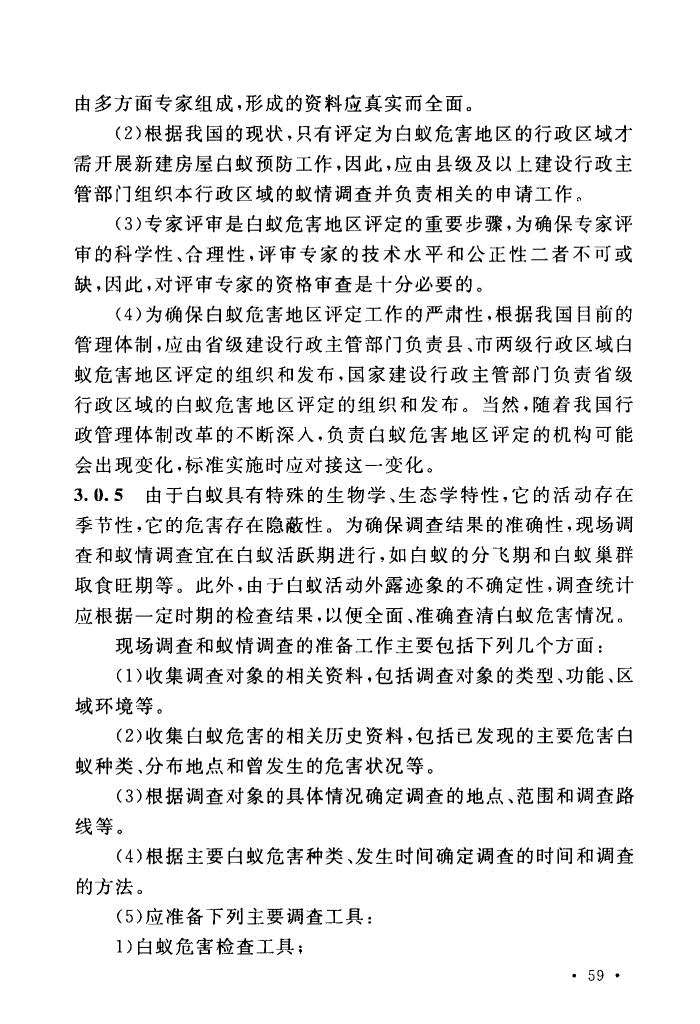 由多方面专家组成，形成的资料应真实而全面。

（2）根据我国的现状，只有评定为白蚁危害地区的行政区域才需开展新建房屋白蚁预防工作，因此，应由县级及以上建设行政主管部门组织本行政区域的蚁情调查并负责相关的申请工作。

（3）专家评审是白蚁危害地区评定的重要步骤，为确保专家评审的科学性、合理性，评审专家的技术水平和公正性二者不可或缺，因此，对评审专家的资格审查是十分必要的。

（4）为确保白蚁危害地区评定工作的严肃性，根据我国目前的管理体制，应由省级建设行政主管部门负责县、市两级行政区域白蚁危害地区评定的组织和发布，国家建设行政主管部门负责省级行政区域的白蚁危害地区评定的组织和发布。当然，随着我国行政管理体制改革的不断深入，负责白蚁危害地区评定的机构可能会出现变化，标准实施时应对接这一变化。

3.0.5 由于白蚁具有特殊的生物学、生态学特性，它的活动存在季节性，它的危害存在隐蔽性。为确保调查结果的准确性，现场调查和蚁情调查宜在白蚁活跃期进行，如白蚁的分飞期和白蚁巢群取食旺期等。此外，由于白蚁活动外露迹象的不确定性，调查统计应根据一定时期的检查结果，以便全面、准确查清白蚁危害情况。

现场调查和蚁情调查的准备工作主要包括下列几个方面：

（1）收集调查对象的相关资料，包括调查对象的类型、功能、区域环境等。

（2）收集白蚁危害的相关历史资料，包括已发现的主要危害白蚁种类、分布地点和曾发生的危害状况等。

（3）根据调查对象的具体情况确定调查的地点、范围和调查路线等。

（4）根据主要白蚁危害种类、发生时间确定调查的时间和调查的方法。

（5）应准备下列主要调查工具：

1）白蚁危害检查工具；

· 59 ·